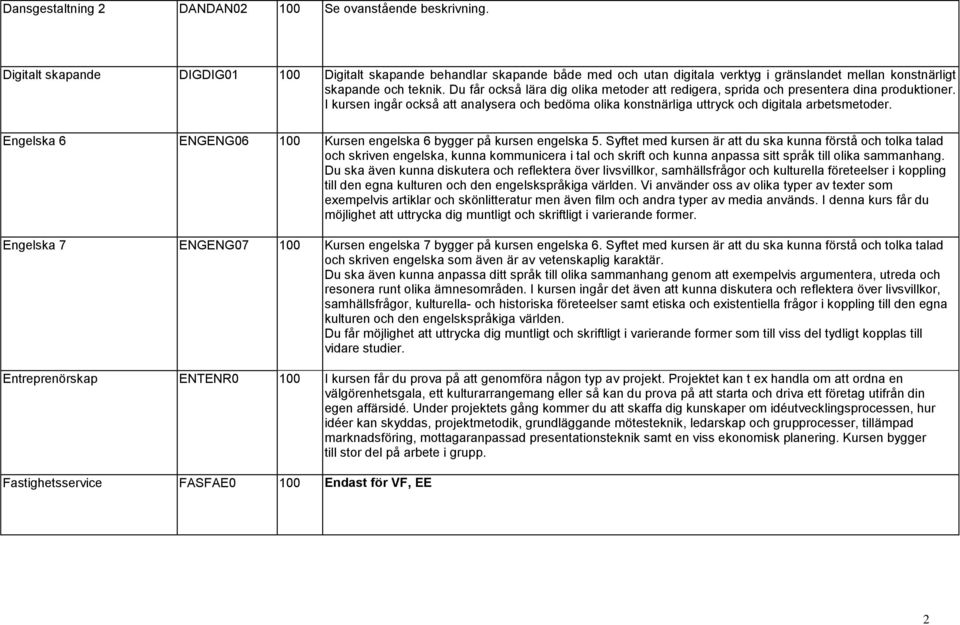 | | | | |
|---|---|---|---|
| Dansgestaltning 2 | DANDAN02 | 100 | Se ovanstående beskrivning. |
| Digitalt skapande | DIGDIG01 | 100 | Digitalt skapande behandlar skapande både med och utan digitala verktyg i gränslandet mellan konstnärligt skapande och teknik. Du får också lära dig olika metoder att redigera, sprida och presentera dina produktioner. I kursen ingår också att analysera och bedöma olika konstnärliga uttryck och digitala arbetsmetoder. |
| Engelska 6 | ENGENG06 | 100 | Kursen engelska 6 bygger på kursen engelska 5. Syftet med kursen är att du ska kunna förstå och tolka talad och skriven engelska, kunna kommunicera i tal och skrift och kunna anpassa sitt språk till olika sammanhang. Du ska även kunna diskutera och reflektera över livsvillkor, samhällsfrågor och kulturella företeelser i koppling till den egna kulturen och den engelskspråkiga världen. Vi använder oss av olika typer av texter som exempelvis artiklar och skönlitteratur men även film och andra typer av media används. I denna kurs får du möjlighet att uttrycka dig muntligt och skriftligt i varierande former. |
| Engelska 7 | ENGENG07 | 100 | Kursen engelska 7 bygger på kursen engelska 6. Syftet med kursen är att du ska kunna förstå och tolka talad och skriven engelska som även är av vetenskaplig karaktär. Du ska även kunna anpassa ditt språk till olika sammanhang genom att exempelvis argumentera, utreda och resonera runt olika ämnesområden. I kursen ingår det även att kunna diskutera och reflektera över livsvillkor, samhällsfrågor, kulturella- och historiska företeelser samt etiska och existentiella frågor i koppling till den egna kulturen och den engelskspråkiga världen. Du får möjlighet att uttrycka dig muntligt och skriftligt i varierande former som till viss del tydligt kopplas till vidare studier. |
| Entreprenörskap | ENTENR0 | 100 | I kursen får du prova på att genomföra någon typ av projekt. Projektet kan t ex handla om att ordna en välgörenhetsgala, ett kulturarrangemang eller så kan du prova på att starta och driva ett företag utifrån din egen affärsidé. Under projektets gång kommer du att skaffa dig kunskaper om idéutvecklingsprocessen, hur idéer kan skyddas, projektmetodik, grundläggande mötesteknik, ledarskap och grupprocesser, tillämpad marknadsföring, mottagaranpassad presentationsteknik samt en viss ekonomisk planering. Kursen bygger till stor del på arbete i grupp. |
| Fastighetsservice | FASFAE0 | 100 | Endast för VF, EE |

2